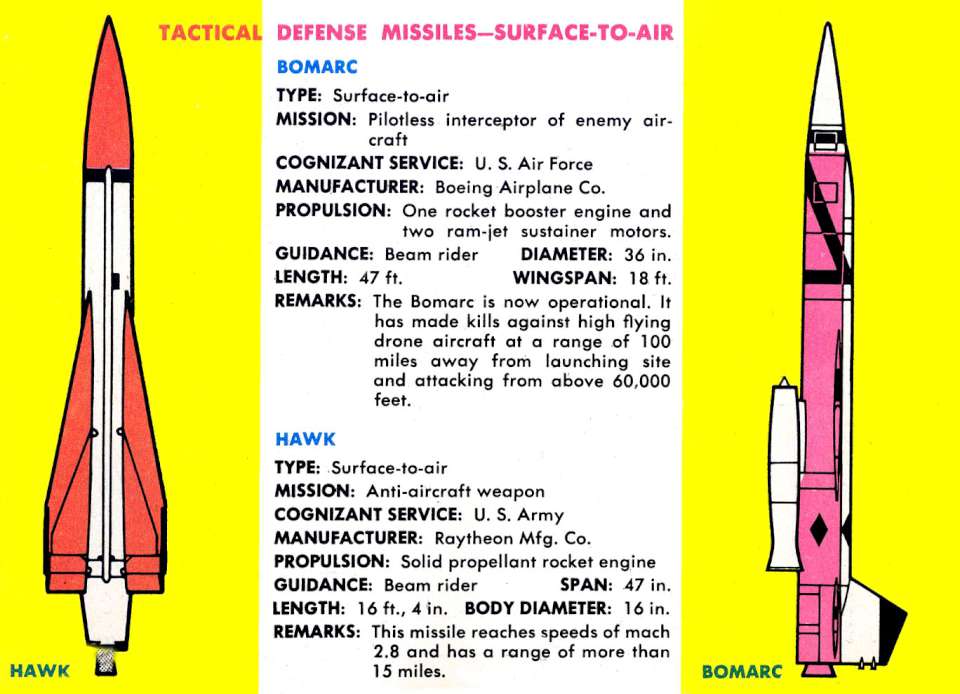 TACTICAL DEFENSE MISSILES—SURFACE-TO-AIR

BOMARC

TYPE: Surface-to-air

MISSION: Pilotless interceptor of enemy aircraft

COGNIZANT SERVICE: U. S. Air Force

MANUFACTURER: Boeing Airplane Co.

PROPULSION: One rocket booster engine and two ram-jet sustainer motors.

GUIDANCE: Beam rider DIAMETER: 36 in.

LENGTH: 47 ft. WINGSPAN: 18 ft.

REMARKS: The Bomarc is now operational. It has made kills against high flying drone aircraft at a range of 100 miles away from launching site and attacking from above 60,000 feet.

HAWK

TYPE: Surface-to-air

MISSION: Anti-aircraft weapon

COGNIZANT SERVICE: U. S. Army

MANUFACTURER: Raytheon Mfg. Co.

PROPULSION: Solid propellant rocket engine

GUIDANCE: Beam rider SPAN: 47 in.

LENGTH: 16 ft., 4 in. BODY DIAMETER: 16 in.

REMARKS: This missile reaches speeds of mach 2.8 and has a range of more than 15 miles.

HAWK

BOMARC